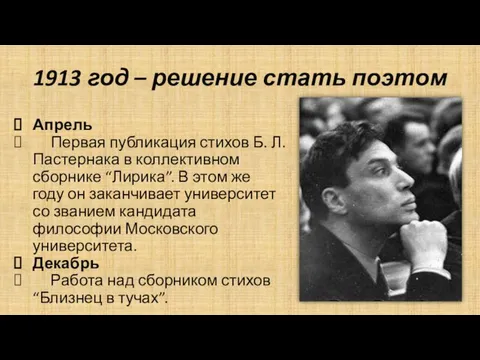 1913 год – решение стать поэтом

Апрель

Первая публикация стихов Б. Л. Пастернака в коллективном сборнике “Лирика”. В этом же году он заканчивает университет со званием кандидата философии Московского университета.

Декабрь

Работа над сборником стихов “Близнец в тучах”.